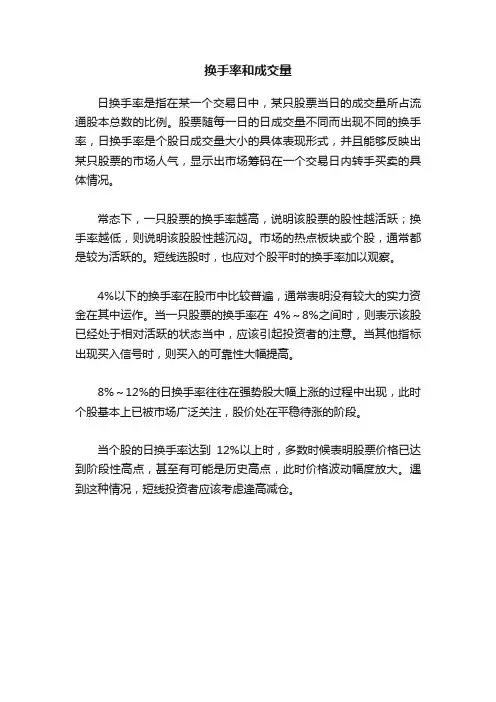 换手率和成交量

日换手率是指在某一个交易日中，某只股票当日的成交量所占流通股本总数的比例。股票随每一日的日成交量不同而出现不同的换手率，日换手率是个股日成交量大小的具体表现形式，并且能够反映出某只股票的市场人气，显示出市场筹码在一个交易日内转手买卖的具体情况。

常态下，一只股票的换手率越高，说明该股票的股性越活跃；换手率越低，则说明该股股性越沉闷。市场的热点板块或个股，通常都是较为活跃的。短线选股时，也应对个股平时的换手率加以观察。

4%以下的换手率在股市中比较普遍，通常表明没有较大的实力资金在其中运作。当一只股票的换手率在 4%～8%之间时，则表示该股已经处于相对活跃的状态当中，应该引起投资者的注意。当其他指标出现买入信号时，则买入的可靠性大幅提高。

8%～12%的日换手率往往在强势股大幅上涨的过程中出现，此时个股基本上已被市场广泛关注，股价处在平稳待涨的阶段。

当个股的日换手率达到 12%以上时，多数时候表明股票价格已达到阶段性高点，甚至有可能是历史高点，此时价格波动幅度放大。遇到这种情况，短线投资者应该考虑逢高减仓。